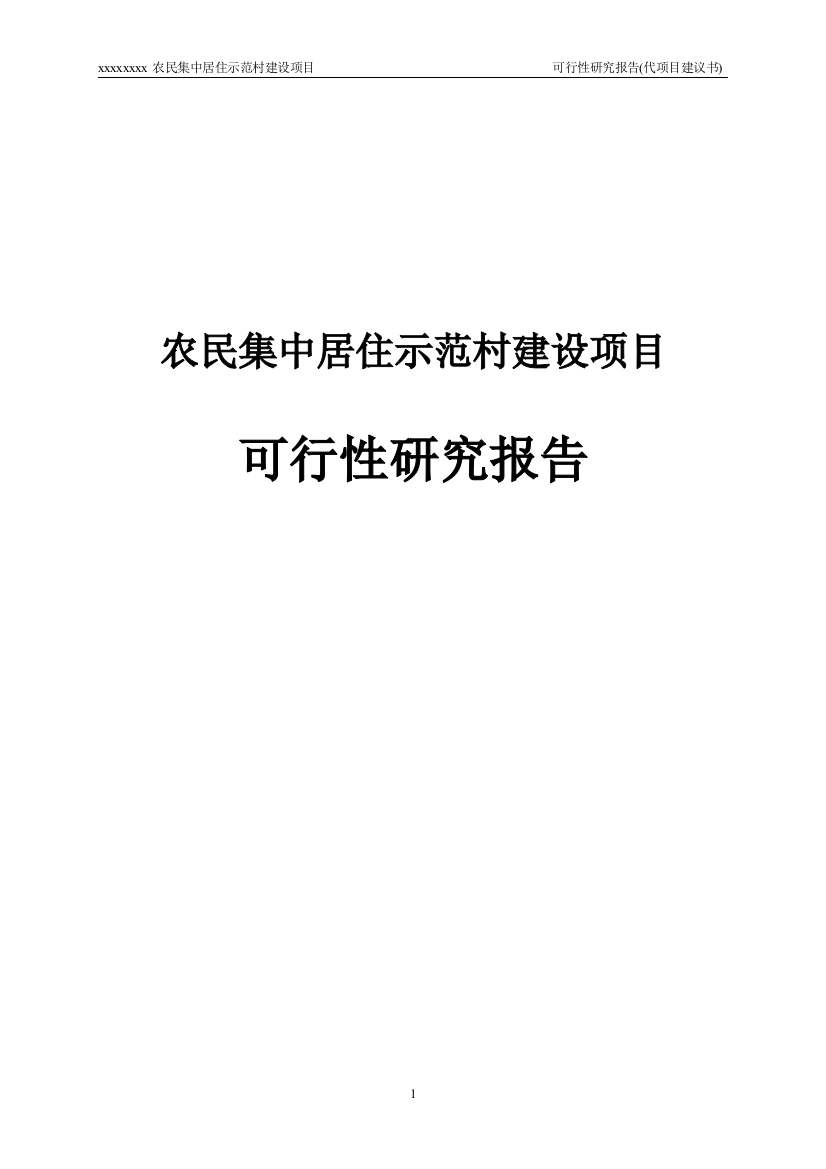 xxxxxxxx 农民集中居住示范村建设项目 可行性研究报告(代项目建议书)

农民集中居住示范村建设项目

可行性研究报告

1